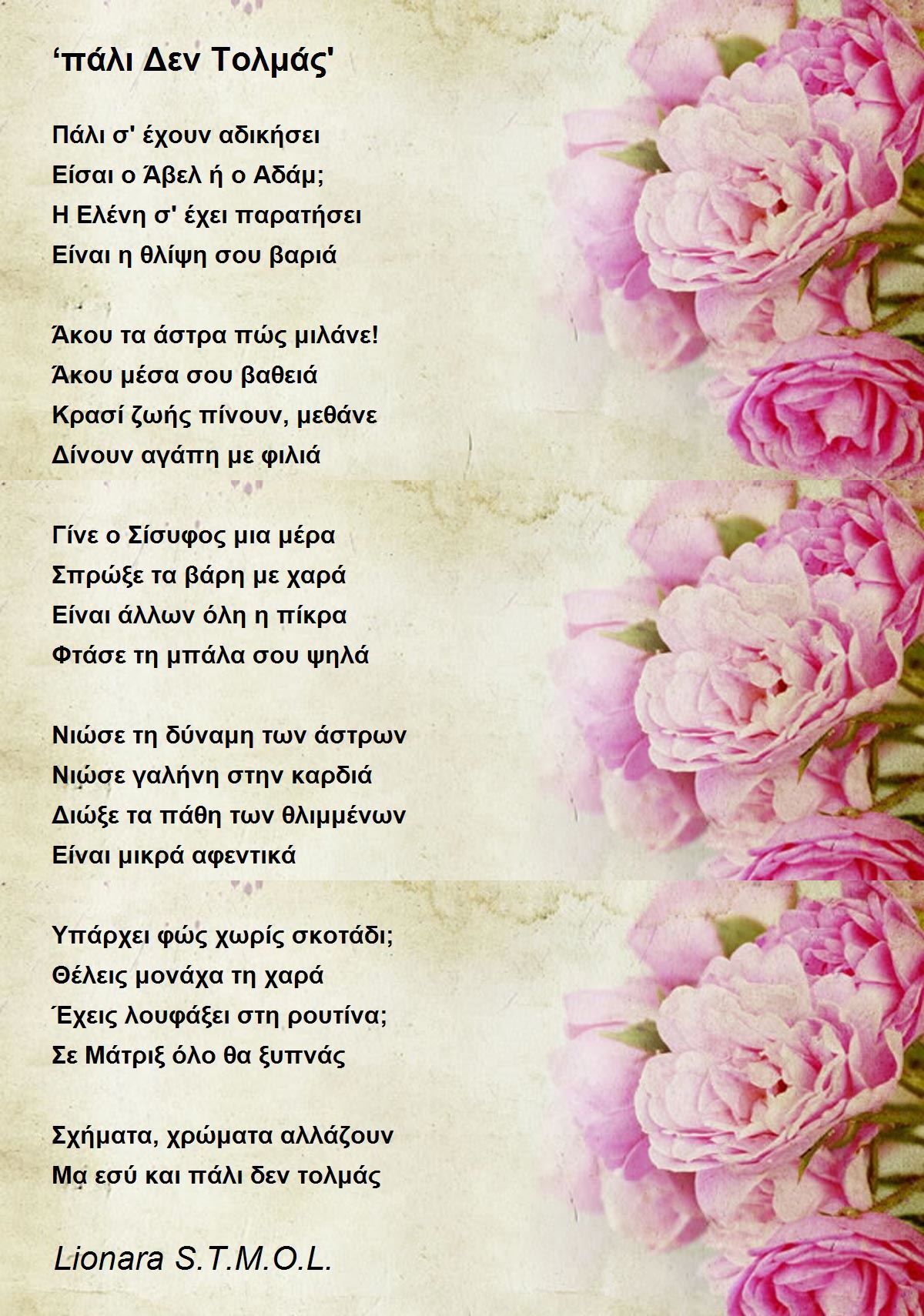 'πάλι Δεν Τολμάς'

Πάλι σ' έχουν αδικήσει
Είσαι ο Άβελ ή ο Αδάμ;
Η Ελένη σ' έχει παρατήσει
Είναι η θλίψη σου βαριά

Άκου τα άστρα πώς μιλάνε!
Άκου μέσα σου βαθειά
Κρασί ζωής πίνουν, μεθάνε
Δίνουν αγάπη με φιλιά

Γίνε ο Σίσυφος μια μέρα
Σπρώξε τα βάρη με χαρά
Είναι άλλων όλη η πίκρα
Φτάσε τη μπάλα σου ψηλά

Νιώσε τη δύναμη των άστρων
Νιώσε γαλήνη στην καρδιά
Διώξε τα πάθη των θλιμμένων
Είναι μικρά αφεντικά

Υπάρχει φώς χωρίς σκοτάδι;
Θέλεις μονάχα τη χαρά
Έχεις λουφάξει στη ρουτίνα;
Σε Μάτριξ όλο θα ξυπνάς

Σχήματα, χρώματα αλλάζουν
Μα εσύ και πάλι δεν τολμάς

Lionara S.T.M.O.L.